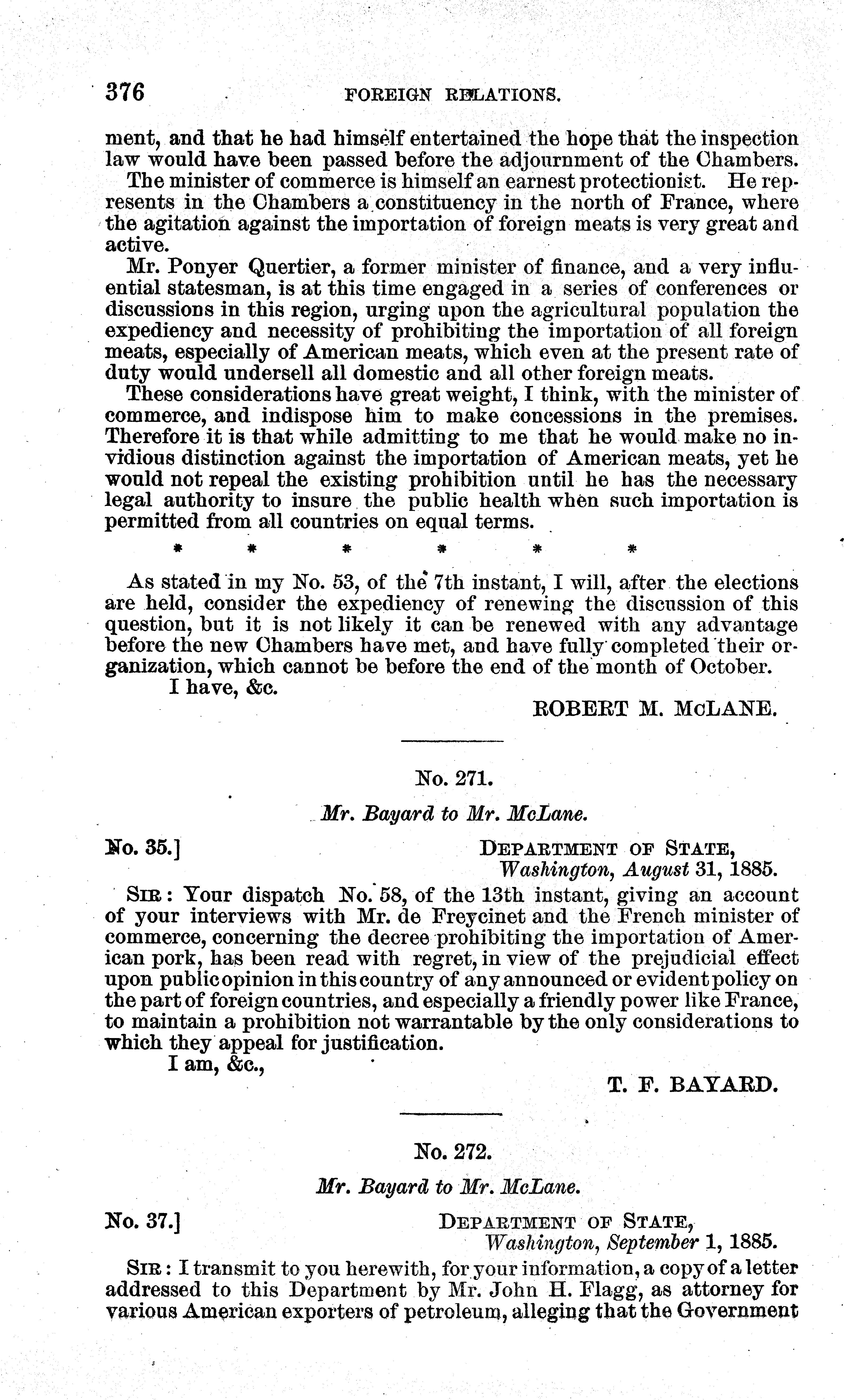 376 FOREIGN RELATIONS.

ment, and that he had himself entertained the hope that the inspection law would have been passed before the adjournment of the Chambers.

The minister of commerce is himself an earnest protectionist. He represents in the Chambers a constituency in the north of France, where the agitation against the importation of foreign meats is very great and active.

Mr. Ponyer Quertier, a former minister of finance, and a very influential statesman, is at this time engaged in a series of conferences or discussions in this region, urging upon the agricultural population the expediency and necessity of prohibiting the importation of all foreign meats, especially of American meats, which even at the present rate of duty would undersell all domestic and all other foreign meats.

These considerations have great weight, I think, with the minister of commerce, and indispose him to make concessions in the premises. Therefore it is that while admitting to me that he would make no invidious distinction against the importation of American meats, yet he would not repeal the existing prohibition until he has the necessary legal authority to insure the public health when such importation is permitted from all countries on equal terms.

\* \* \* \* \* \*

As stated in my No. 53, of the 7th instant, I will, after the elections are held, consider the expediency of renewing the discussion of this question, but it is not likely it can be renewed with any advantage before the new Chambers have met, and have fully completed their organization, which cannot be before the end of the month of October.

I have, &c.

ROBERT M. McLANE.

No. 271.

Mr. Bayard to Mr. McLane.

No. 35.] DEPARTMENT OF STATE, Washington, August 31, 1885.

SIR: Your dispatch No. 58, of the 13th instant, giving an account of your interviews with Mr. de Freycinet and the French minister of commerce, concerning the decree prohibiting the importation of American pork, has been read with regret, in view of the prejudicial effect upon public opinion in this country of any announced or evident policy on the part of foreign countries, and especially a friendly power like France, to maintain a prohibition not warrantable by the only considerations to which they appeal for justification.

I am, &c.,

T. F. BAYARD.

No. 272.

Mr. Bayard to Mr. McLane.

No. 37.] DEPARTMENT OF STATE, Washington, September 1, 1885.

SIR: I transmit to you herewith, for your information, a copy of a letter addressed to this Department by Mr. John H. Flagg, as attorney for various American exporters of petroleum, alleging that the Government